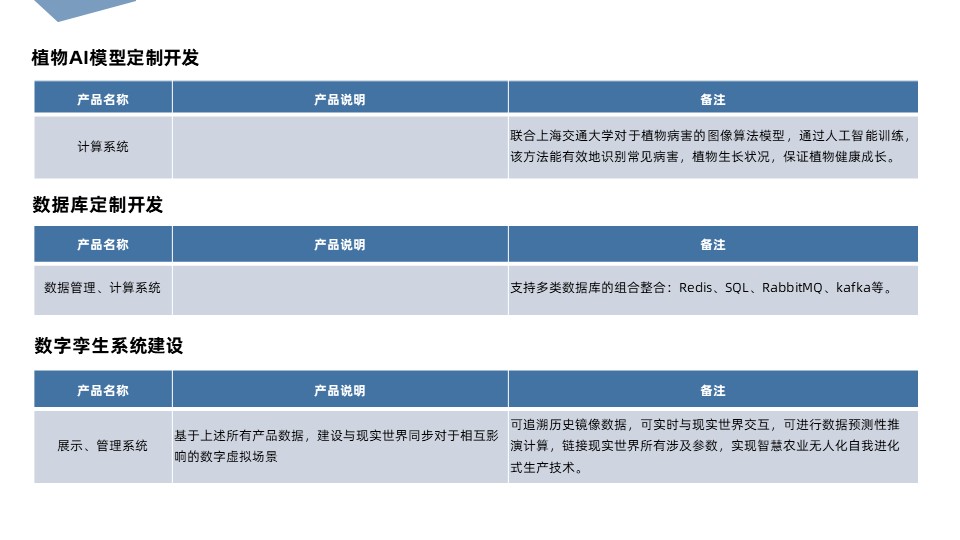 植物AI模型定制开发

| 产品名称 | 产品说明 | 备注 |
|---|---|---|
| 计算系统 |  | 联合上海交通大学对于植物病害的图像算法模型，通过人工智能训练，该方法能有效地识别常见病害，植物生长状况，保证植物健康成长。 |

数据库定制开发

| 产品名称 | 产品说明 | 备注 |
|---|---|---|
| 数据管理、计算系统 |  | 支持多类数据库的组合整合：Redis、SQL、RabbitMQ、kafka等。 |

数字孪生系统建设

| 产品名称 | 产品说明 | 备注 |
|---|---|---|
| 展示、管理系统 | 基于上述所有产品数据，建设与现实世界同步对于相互影响的数字虚拟场景 | 可追溯历史镜像数据，可实时与现实世界交互，可进行数据预测性推演计算，链接现实世界所有涉及参数，实现智慧农业无人化自我进化式生产技术。 |